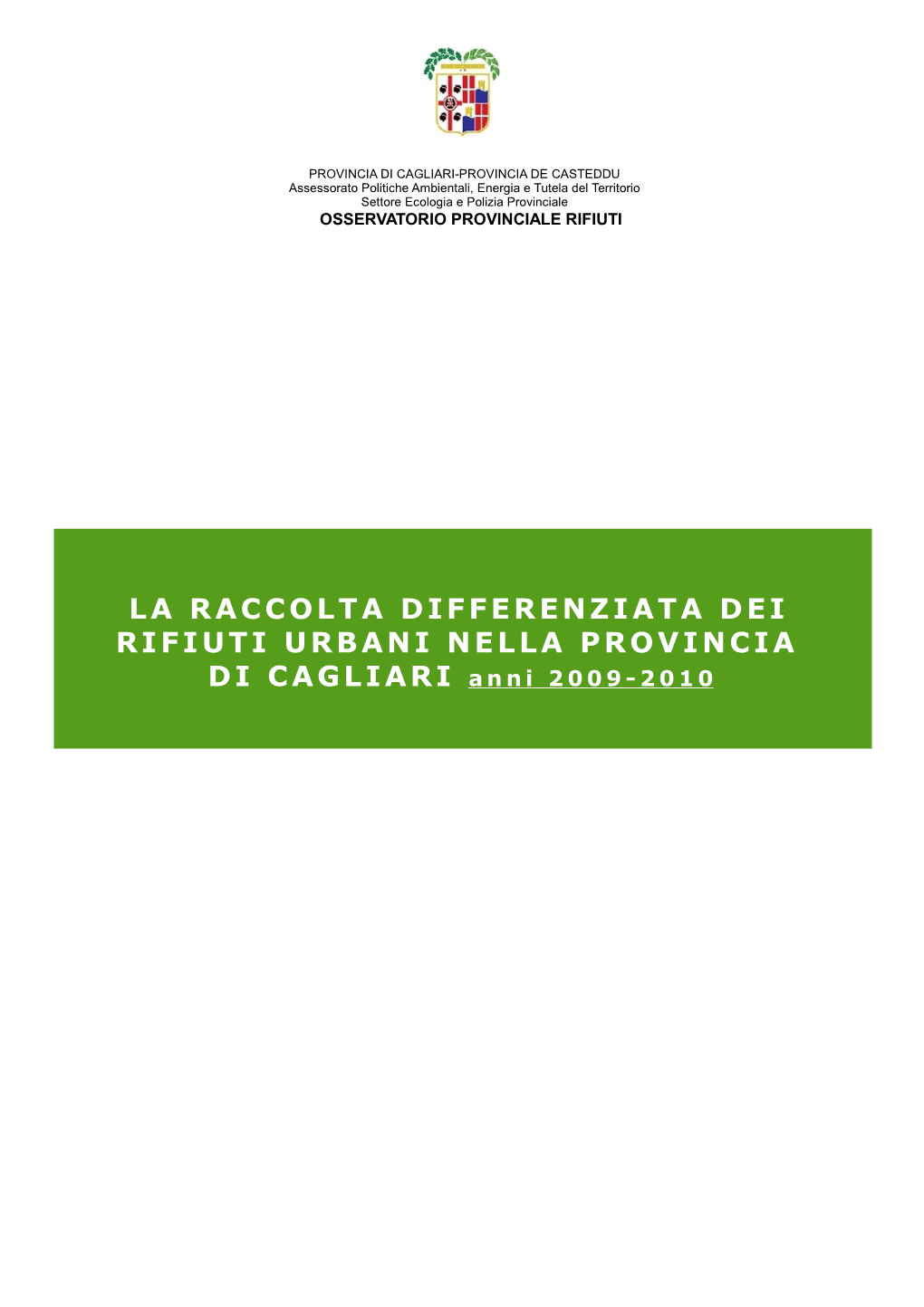 PROVINCIA DI CAGLIARI-PROVINCIA DE CASTEDDU
Assessorato Politiche Ambientali, Energia e Tutela del Territorio
Settore Ecologia e Polizia Provinciale
OSSERVATORIO PROVINCIALE RIFIUTI

LA RACCOLTA DIFFERENZIATA DEI RIFIUTI URBANI NELLA PROVINCIA DI CAGLIARI anni 2009-2010